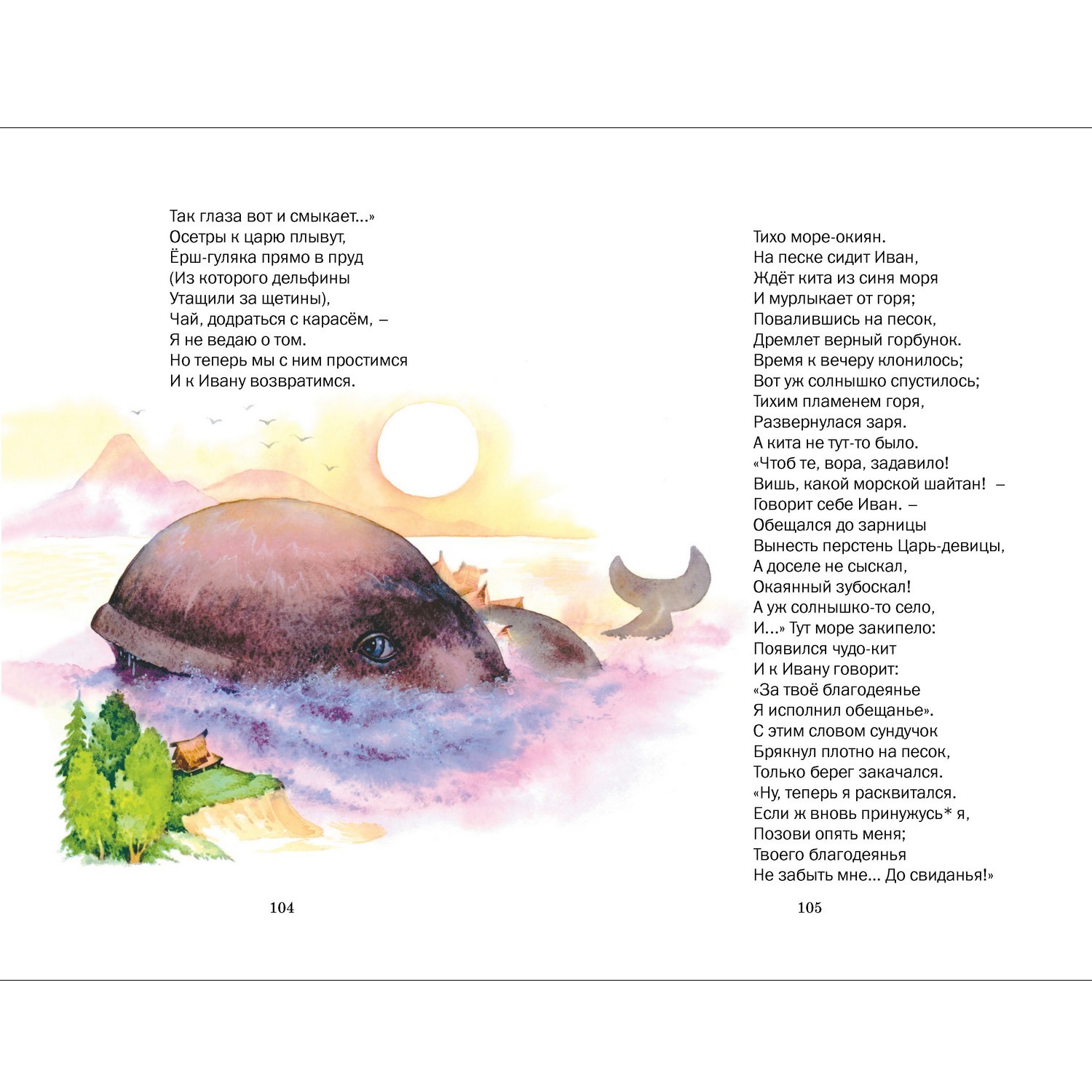 Так глаза вот и смыкает...»
Осетры к царю плывут,
Ёрш-гуляка прямо в пруд
(Из которого дельфины
Утащили за щетины),
Чай, додраться с карасём, –
Я не ведаю о том.
Но теперь мы с ним простимся
И к Ивану возвратимся.

104

Тихо море-окиян.
На песке сидит Иван,
Ждёт кита из синя моря
И мурлыкает от горя;
Повалившись на песок,
Дремлет верный горбунок.
Время к вечеру клонилось;
Вот уж солнышко спустилось;
Тихим пламенем горя,
Развернулася заря.
А кита не тут-то было.
«Чтоб те, вора, задавило!
Вишь, какой морской шайтан! –
Говорит себе Иван. –
Обещался до зарницы
Вынесть перстень Царь-девицы,
А доселе не сыскал,
Окаянный зубоскал!
А уж солнышко-то село,
И...» Тут море закипело:
Появился чудо-кит
И к Ивану говорит:
«За твоё благодеянье
Я исполнил обещанье».
С этим словом сундучок
Брякнул плотно на песок,
Только берег закачался.
«Ну, теперь я расквитался.
Если ж вновь принужусь* я,
Позови опять меня;
Твоего благодеянья
Не забыть мне... До свиданья!»

105